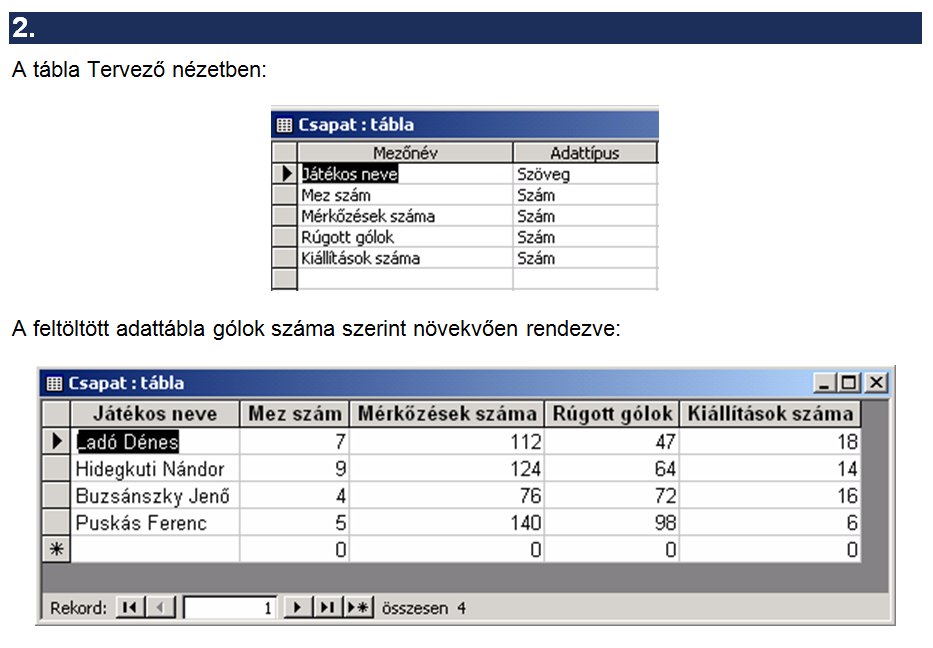 2.

A tábla Tervező nézetben:

Csapat : tábla

| Mezőnév | Adattípus |
|---|---|
| Játékos neve | Szöveg |
| Mez szám | Szám |
| Mérkőzések száma | Szám |
| Rúgott gólok | Szám |
| Kiállítások száma | Szám |
| | |

A feltöltött adattábla gólok száma szerint növekvően rendezve:

Csapat : tábla

| Játékos neve | Mez szám | Mérkőzések száma | Rúgott gólok | Kiállítások száma |
|---|---|---|---|---|
| Ladó Dénes | 7 | 112 | 47 | 18 |
| Hidegkuti Nándor | 9 | 124 | 64 | 14 |
| Buzsánszky Jenő | 4 | 76 | 72 | 16 |
| Puskás Ferenc | 5 | 140 | 98 | 6 |
| | 0 | 0 | 0 | 0 |

Rekord: 1 összesen 4